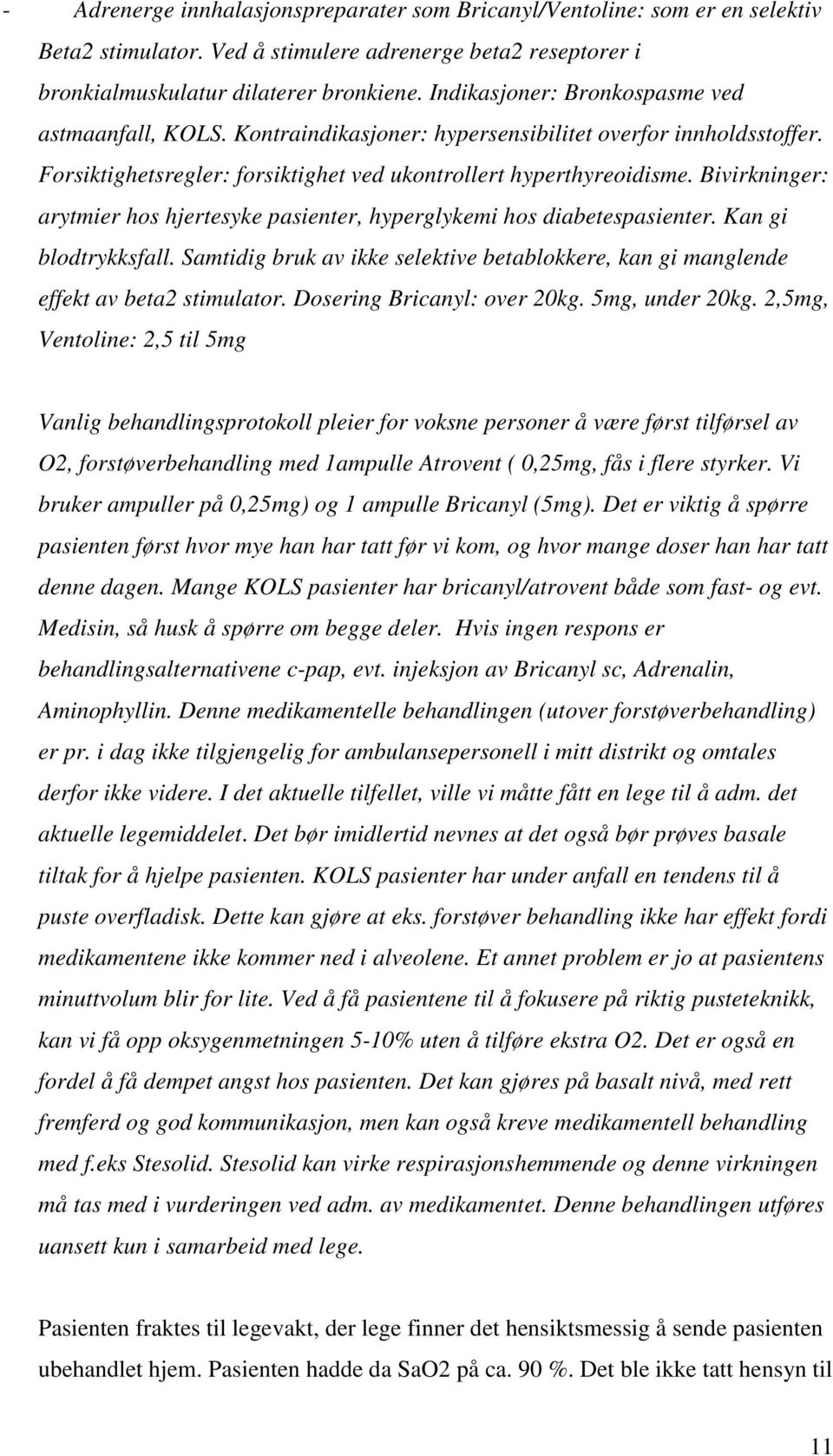 - Adrenerge innhalasjonspreparater som Bricanyl/Ventoline: som er en selektiv Beta2 stimulator. Ved å stimulere adrenerge beta2 reseptorer i bronkialmuskulatur dilaterer bronkiene. Indikasjoner: Bronkospasme ved astmaanfall, KOLS. Kontraindikasjoner: hypersensibilitet overfor innholdsstoffer. Forsiktighetsregler: forsiktighet ved ukontrollert hyperthyreoidisme. Bivirkninger: arytmier hos hjertesyke pasienter, hyperglykemi hos diabetespasienter. Kan gi blodtrykksfall. Samtidig bruk av ikke selektive betablokkere, kan gi manglende effekt av beta2 stimulator. Dosering Bricanyl: over 20kg. 5mg, under 20kg. 2,5mg, Ventoline: 2,5 til 5mg

Vanlig behandlingsprotokoll pleier for voksne personer å være først tilførsel av O2, forstøverbehandling med 1ampulle Atrovent ( 0,25mg, fås i flere styrker. Vi bruker ampuller på 0,25mg) og 1 ampulle Bricanyl (5mg). Det er viktig å spørre pasienten først hvor mye han har tatt før vi kom, og hvor mange doser han har tatt denne dagen. Mange KOLS pasienter har bricanyl/atrovent både som fast- og evt. Medisin, så husk å spørre om begge deler. Hvis ingen respons er behandlingsalternativene c-pap, evt. injeksjon av Bricanyl sc, Adrenalin, Aminophyllin. Denne medikamentelle behandlingen (utover forstøverbehandling) er pr. i dag ikke tilgjengelig for ambulansepersonell i mitt distrikt og omtales derfor ikke videre. I det aktuelle tilfellet, ville vi måtte fått en lege til å adm. det aktuelle legemiddelet. Det bør imidlertid nevnes at det også bør prøves basale tiltak for å hjelpe pasienten. KOLS pasienter har under anfall en tendens til å puste overfladisk. Dette kan gjøre at eks. forstøver behandling ikke har effekt fordi medikamentene ikke kommer ned i alveolene. Et annet problem er jo at pasientens minuttvolum blir for lite. Ved å få pasientene til å fokusere på riktig pusteteknikk, kan vi få opp oksygenmetningen 5-10% uten å tilføre ekstra O2. Det er også en fordel å få dempet angst hos pasienten. Det kan gjøres på basalt nivå, med rett fremferd og god kommunikasjon, men kan også kreve medikamentell behandling med f.eks Stesolid. Stesolid kan virke respirasjonshemmende og denne virkningen må tas med i vurderingen ved adm. av medikamentet. Denne behandlingen utføres uansett kun i samarbeid med lege.

Pasienten fraktes til legevakt, der lege finner det hensiktsmessig å sende pasienten ubehandlet hjem. Pasienten hadde da SaO2 på ca. 90 %. Det ble ikke tatt hensyn til

11